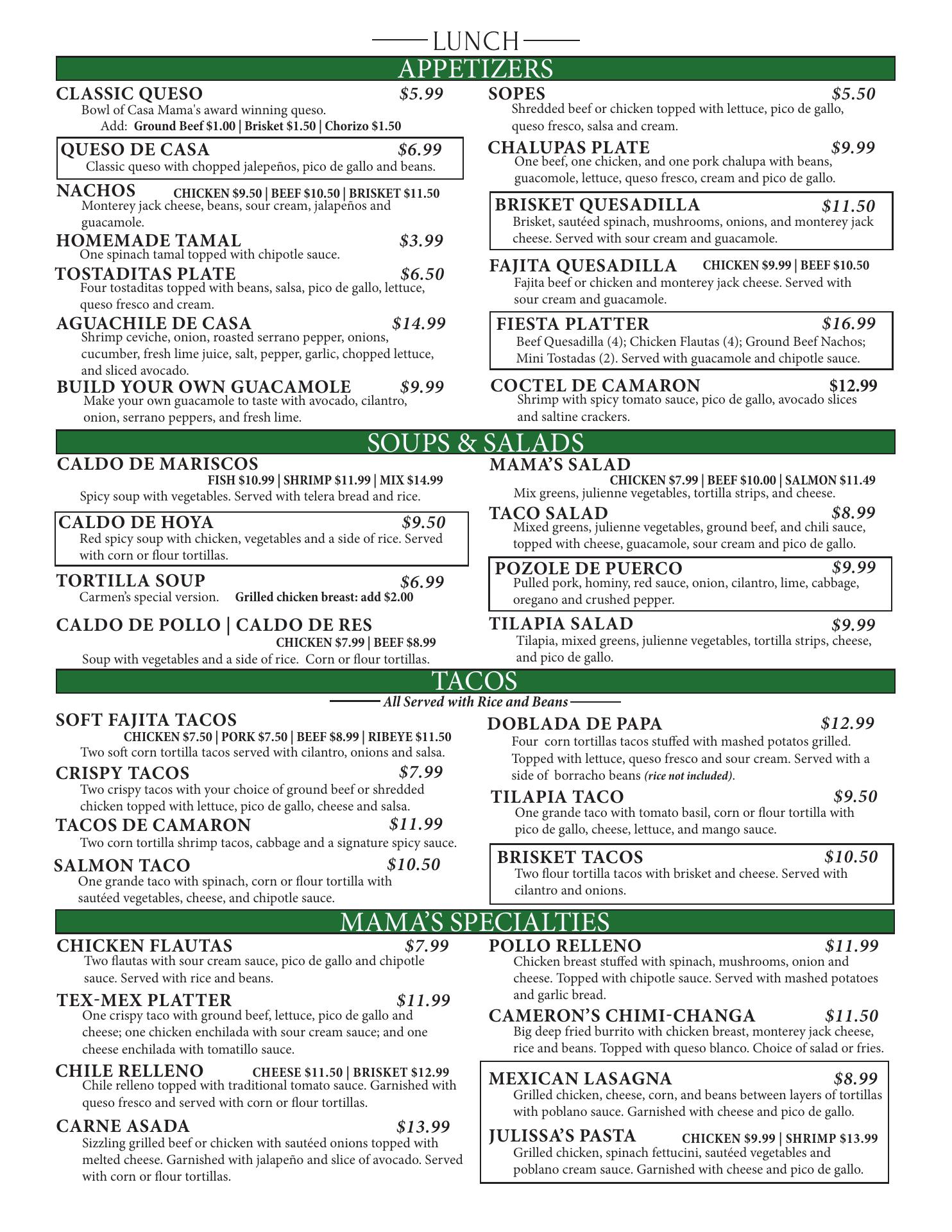 LUNCH

APPETIZERS

CLASSIC QUESO $5.99
Bowl of Casa Mama's award winning queso.
Add: Ground Beef $1.00 | Brisket $1.50 | Chorizo $1.50

QUESO DE CASA $6.99
Classic queso with chopped jalepeños, pico de gallo and beans.

NACHOS CHICKEN $9.50 | BEEF $10.50 | BRISKET $11.50
Monterey jack cheese, beans, sour cream, jalapeños and guacamole.

HOMEMADE TAMAL $3.99
One spinach tamal topped with chipotle sauce.

TOSTADITAS PLATE $6.50
Four tostaditas topped with beans, salsa, pico de gallo, lettuce, queso fresco and cream.

AGUACHILE DE CASA $14.99
Shrimp ceviche, onion, roasted serrano pepper, onions, cucumber, fresh lime juice, salt, pepper, garlic, chopped lettuce, and sliced avocado.

BUILD YOUR OWN GUACAMOLE $9.99
Make your own guacamole to taste with avocado, cilantro, onion, serrano peppers, and fresh lime.

SOPES $5.50
Shredded beef or chicken topped with lettuce, pico de gallo, queso fresco, salsa and cream.

CHALUPAS PLATE $9.99
One beef, one chicken, and one pork chalupa with beans, guacomole, lettuce, queso fresco, cream and pico de gallo.

BRISKET QUESADILLA $11.50
Brisket, sautéed spinach, mushrooms, onions, and monterey jack cheese. Served with sour cream and guacamole.

FAJITA QUESADILLA CHICKEN $9.99 | BEEF $10.50
Fajita beef or chicken and monterey jack cheese. Served with sour cream and guacamole.

FIESTA PLATTER $16.99
Beef Quesadilla (4); Chicken Flautas (4); Ground Beef Nachos; Mini Tostadas (2). Served with guacamole and chipotle sauce.

COCTEL DE CAMARON $12.99
Shrimp with spicy tomato sauce, pico de gallo, avocado slices and saltine crackers.

SOUPS & SALADS

CALDO DE MARISCOS
FISH $10.99 | SHRIMP $11.99 | MIX $14.99
Spicy soup with vegetables. Served with telera bread and rice.

CALDO DE HOYA $9.50
Red spicy soup with chicken, vegetables and a side of rice. Served with corn or flour tortillas.

TORTILLA SOUP $6.99
Carmen's special version. Grilled chicken breast: add $2.00

CALDO DE POLLO | CALDO DE RES
CHICKEN $7.99 | BEEF $8.99
Soup with vegetables and a side of rice. Corn or flour tortillas.

MAMA'S SALAD
CHICKEN $7.99 | BEEF $10.00 | SALMON $11.49
Mix greens, julienne vegetables, tortilla strips, and cheese.

TACO SALAD $8.99
Mixed greens, julienne vegetables, ground beef, and chili sauce, topped with cheese, guacamole, sour cream and pico de gallo.

POZOLE DE PUERCO $9.99
Pulled pork, hominy, red sauce, onion, cilantro, lime, cabbage, oregano and crushed pepper.

TILAPIA SALAD $9.99
Tilapia, mixed greens, julienne vegetables, tortilla strips, cheese, and pico de gallo.

TACOS
All Served with Rice and Beans

SOFT FAJITA TACOS
CHICKEN $7.50 | PORK $7.50 | BEEF $8.99 | RIBEYE $11.50
Two soft corn tortilla tacos served with cilantro, onions and salsa.

CRISPY TACOS $7.99
Two crispy tacos with your choice of ground beef or shredded chicken topped with lettuce, pico de gallo, cheese and salsa.

TACOS DE CAMARON $11.99
Two corn tortilla shrimp tacos, cabbage and a signature spicy sauce.

SALMON TACO $10.50
One grande taco with spinach, corn or flour tortilla with sautéed vegetables, cheese, and chipotle sauce.

DOBLADA DE PAPA $12.99
Four corn tortillas tacos stuffed with mashed potatos grilled. Topped with lettuce, queso fresco and sour cream. Served with a side of borracho beans (rice not included).

TILAPIA TACO $9.50
One grande taco with tomato basil, corn or flour tortilla with pico de gallo, cheese, lettuce, and mango sauce.

BRISKET TACOS $10.50
Two flour tortilla tacos with brisket and cheese. Served with cilantro and onions.

MAMA'S SPECIALTIES

CHICKEN FLAUTAS $7.99
Two flautas with sour cream sauce, pico de gallo and chipotle sauce. Served with rice and beans.

TEX-MEX PLATTER $11.99
One crispy taco with ground beef, lettuce, pico de gallo and cheese; one chicken enchilada with sour cream sauce; and one cheese enchilada with tomatillo sauce.

CHILE RELLENO CHEESE $11.50 | BRISKET $12.99
Chile relleno topped with traditional tomato sauce. Garnished with queso fresco and served with corn or flour tortillas.

CARNE ASADA $13.99
Sizzling grilled beef or chicken with sautéed onions topped with melted cheese. Garnished with jalapeño and slice of avocado. Served with corn or flour tortillas.

POLLO RELLENO $11.99
Chicken breast stuffed with spinach, mushrooms, onion and cheese. Topped with chipotle sauce. Served with mashed potatoes and garlic bread.

CAMERON'S CHIMI-CHANGA $11.50
Big deep fried burrito with chicken breast, monterey jack cheese, rice and beans. Topped with queso blanco. Choice of salad or fries.

MEXICAN LASAGNA $8.99
Grilled chicken, cheese, corn, and beans between layers of tortillas with poblano sauce. Garnished with cheese and pico de gallo.

JULISSA'S PASTA CHICKEN $9.99 | SHRIMP $13.99
Grilled chicken, spinach fettucini, sautéed vegetables and poblano cream sauce. Garnished with cheese and pico de gallo.